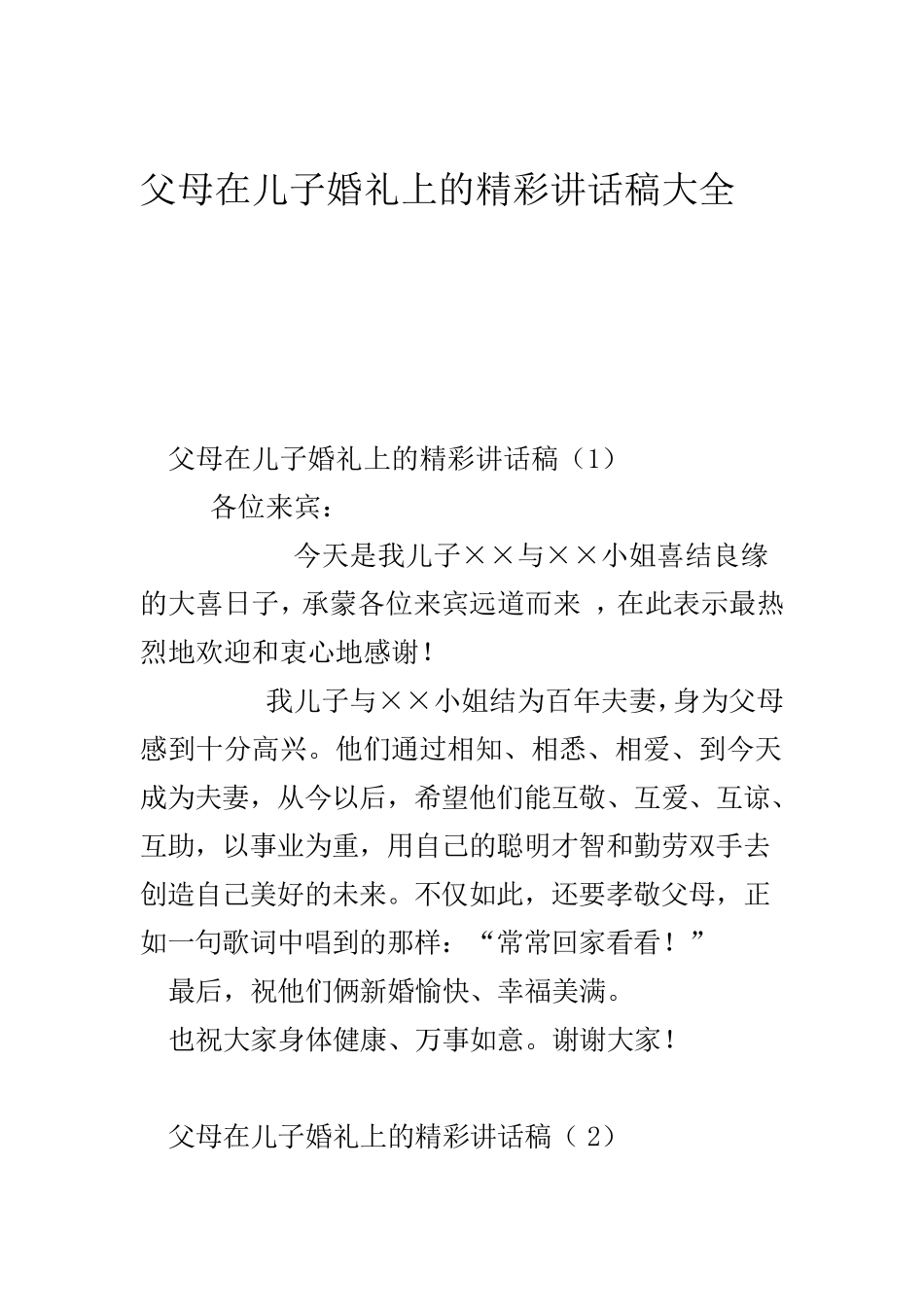 父母在儿子婚礼上的精彩讲话稿大全

父母在儿子婚礼上的精彩讲话稿（1）

各位来宾：

今天是我儿子××与××小姐喜结良缘的大喜日子，承蒙各位来宾远道而来 ，在此表示最热烈地欢迎和衷心地感谢！

我儿子与××小姐结为百年夫妻，身为父母感到十分高兴。他们通过相知、相悉、相爱、到今天成为夫妻，从今以后，希望他们能互敬、互爱、互谅、互助，以事业为重，用自己的聪明才智和勤劳双手去创造自己美好的未来。不仅如此，还要孝敬父母，正如一句歌词中唱到的那样：“常常回家看看！”

最后，祝他们俩新婚愉快、幸福美满。

也祝大家身体健康、万事如意。谢谢大家！

父母在儿子婚礼上的精彩讲话稿（ 2）